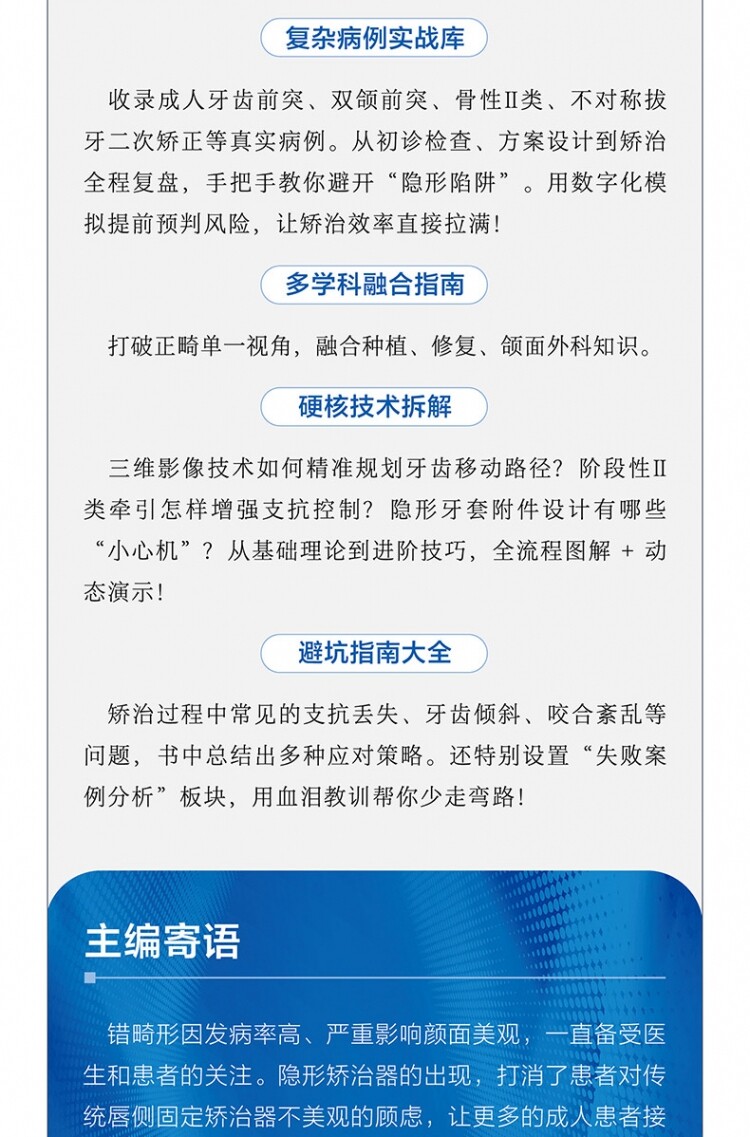 复杂病例实战库

收录成人牙齿前突、双颌前突、骨性Ⅱ类、不对称拔牙二次矫正等真实病例。从初诊检查、方案设计到矫治全程复盘，手把手教你避开“隐形陷阱”。用数字化模拟提前预判风险，让矫治效率直接拉满！

多学科融合指南

打破正畸单一视角，融合种植、修复、颌面外科知识。

硬核技术拆解

三维影像技术如何精准规划牙齿移动路径？阶段性Ⅱ类牵引怎样增强支抗控制？隐形牙套附件设计有哪些“小心机”？从基础理论到进阶技巧，全流程图解 + 动态演示！

避坑指南大全

矫治过程中常见的支抗丢失、牙齿倾斜、咬合紊乱等问题，书中总结出多种应对策略。还特别设置“失败案例分析”板块，用血泪教训帮你少走弯路！

主编寄语

错畸形因发病率高、严重影响颜面美观，一直备受医生和患者的关注。隐形矫治器的出现，打消了患者对传统唇侧固定矫治器不美观的顾虑，让更多的成人患者接